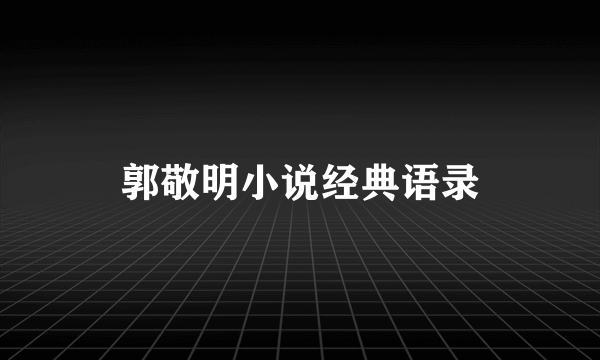 郭敬明小说经典语录